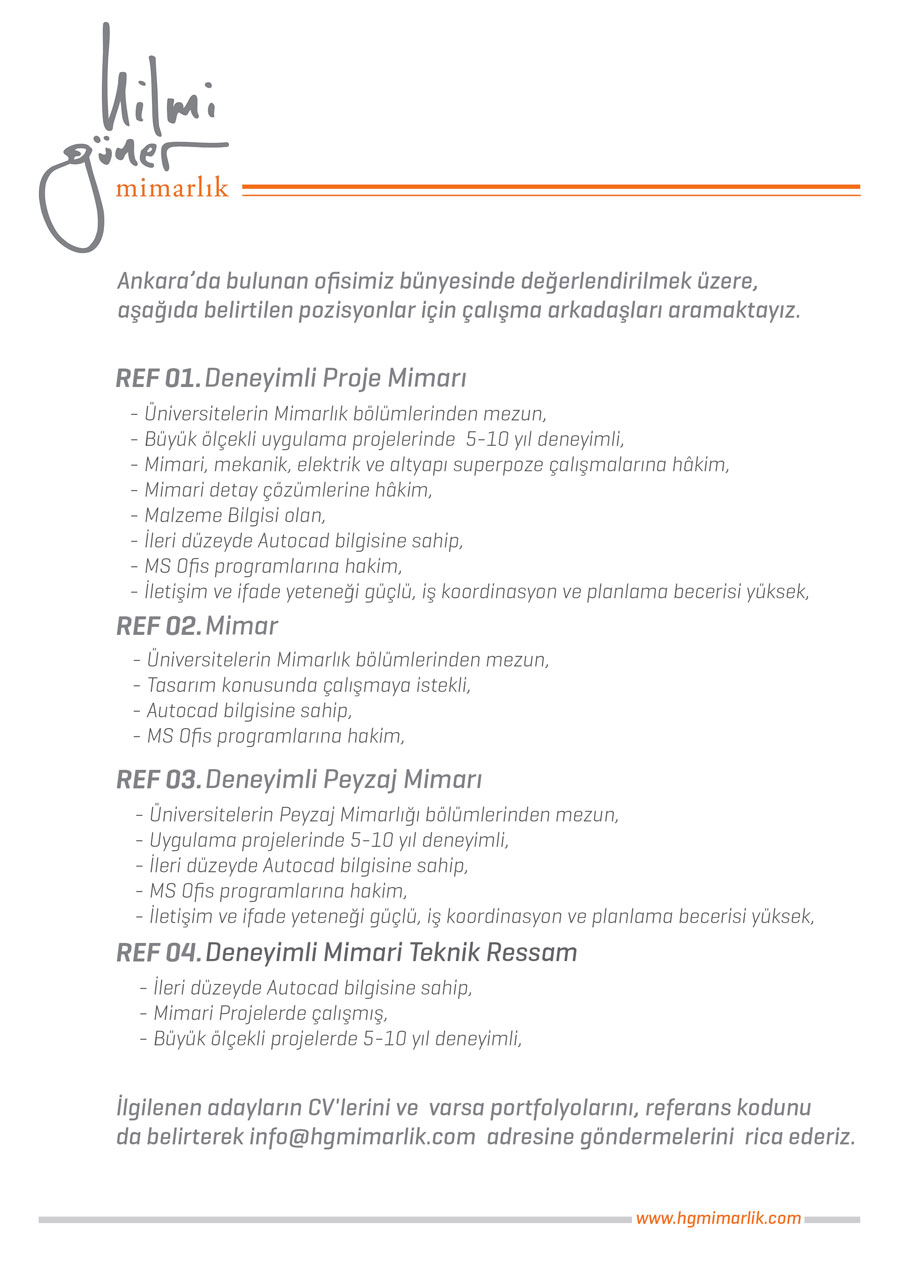 hilmi güner mimarlık

Ankara'da bulunan ofisimiz bünyesinde değerlendirilmek üzere, aşağıda belirtilen pozisyonlar için çalışma arkadaşları aramaktayız.

REF 01. Deneyimli Proje Mimarı
- Üniversitelerin Mimarlık bölümlerinden mezun,
- Büyük ölçekli uygulama projelerinde 5-10 yıl deneyimli,
- Mimari, mekanik, elektrik ve altyapı superpoze çalışmalarına hâkim,
- Mimari detay çözümlerine hâkim,
- Malzeme Bilgisi olan,
- İleri düzeyde Autocad bilgisine sahip,
- MS Ofis programlarına hakim,
- İletişim ve ifade yeteneği güçlü, iş koordinasyon ve planlama becerisi yüksek,

REF 02. Mimar
- Üniversitelerin Mimarlık bölümlerinden mezun,
- Tasarım konusunda çalışmaya istekli,
- Autocad bilgisine sahip,
- MS Ofis programlarına hakim,

REF 03. Deneyimli Peyzaj Mimarı
- Üniversitelerin Peyzaj Mimarlığı bölümlerinden mezun,
- Uygulama projelerinde 5-10 yıl deneyimli,
- İleri düzeyde Autocad bilgisine sahip,
- MS Ofis programlarına hakim,
- İletişim ve ifade yeteneği güçlü, iş koordinasyon ve planlama becerisi yüksek,

REF 04. Deneyimli Mimari Teknik Ressam
- İleri düzeyde Autocad bilgisine sahip,
- Mimari Projelerde çalışmış,
- Büyük ölçekli projelerde 5-10 yıl deneyimli,

İlgilenen adayların CV'lerini ve varsa portfolyolarını, referans kodunu da belirterek info@hgmimarlik.com adresine göndermelerini rica ederiz.

www.hgmimarlik.com